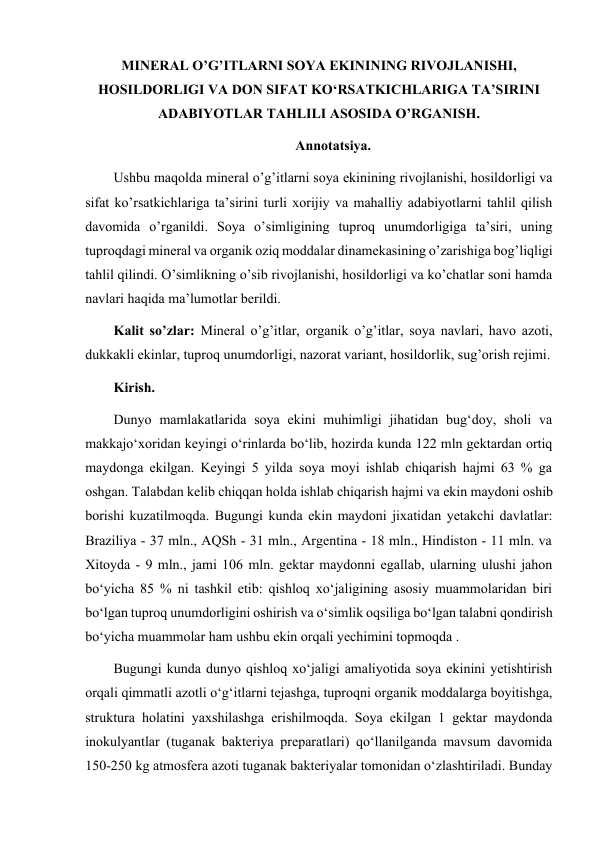 MINERAL O’G’ITLARNI SOYA EKININING RIVOJLANISHI, HOSILDORLIGI VA DON SIFAT KO‘RSATKICHLARIGA TA’SIRINI ADABIYOTLAR TAHLILI ASOSIDA O’RGANISH.

Annotatsiya.

Ushbu maqolda mineral o’g’itlarni soya ekinining rivojlanishi, hosildorligi va sifat ko’rsatkichlariga ta’sirini turli xorijiy va mahalliy adabiyotlarni tahlil qilish davomida o’rganildi. Soya o’simligining tuproq unumdorligiga ta’siri, uning tuproqdagi mineral va organik oziq moddalar dinamekasining o’zarishiga bog’liqligi tahlil qilindi. O’simlikning o’sib rivojlanishi, hosildorligi va ko’chatlar soni hamda navlari haqida ma’lumotlar berildi.

Kalit so’zlar: Mineral o’g’itlar, organik o’g’itlar, soya navlari, havo azoti, dukkakli ekinlar, tuproq unumdorligi, nazorat variant, hosildorlik, sug’orish rejimi.

Kirish.

Dunyo mamlakatlarida soya ekini muhimligi jihatidan bug‘doy, sholi va makkajo‘xoridan keyingi o‘rinlarda bo‘lib, hozirda kunda 122 mln gektardan ortiq maydonga ekilgan. Keyingi 5 yilda soya moyi ishlab chiqarish hajmi 63 % ga oshgan. Talabdan kelib chiqqan holda ishlab chiqarish hajmi va ekin maydoni oshib borishi kuzatilmoqda. Bugungi kunda ekin maydoni jixatidan yetakchi davlatlar: Braziliya - 37 mln., AQSh - 31 mln., Argentina - 18 mln., Hindiston - 11 mln. va Xitoyda - 9 mln., jami 106 mln. gektar maydonni egallab, ularning ulushi jahon bo‘yicha 85 % ni tashkil etib: qishloq xo‘jaligining asosiy muammolaridan biri bo‘lgan tuproq unumdorligini oshirish va o‘simlik oqsiliga bo‘lgan talabni qondirish bo‘yicha muammolar ham ushbu ekin orqali yechimini topmoqda .

Bugungi kunda dunyo qishloq xo‘jaligi amaliyotida soya ekinini yetishtirish orqali qimmatli azotli o‘g‘itlarni tejashga, tuproqni organik moddalarga boyitishga, struktura holatini yaxshilashga erishilmoqda. Soya ekilgan 1 gektar maydonda inokulyantlar (tuganak bakteriya preparatlari) qo‘llanilganda mavsum davomida 150-250 kg atmosfera azoti tuganak bakteriyalar tomonidan o‘zlashtiriladi. Bunday